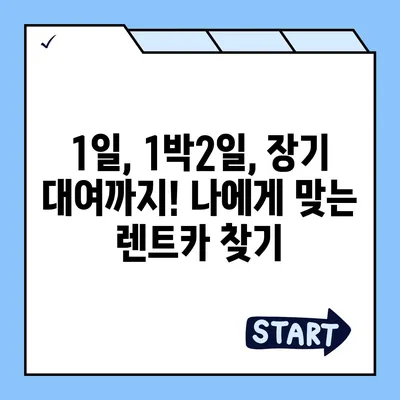 ✓

1일, 1박2일, 장기 대여까지! 나에게 맞는 렌트카 찾기

START